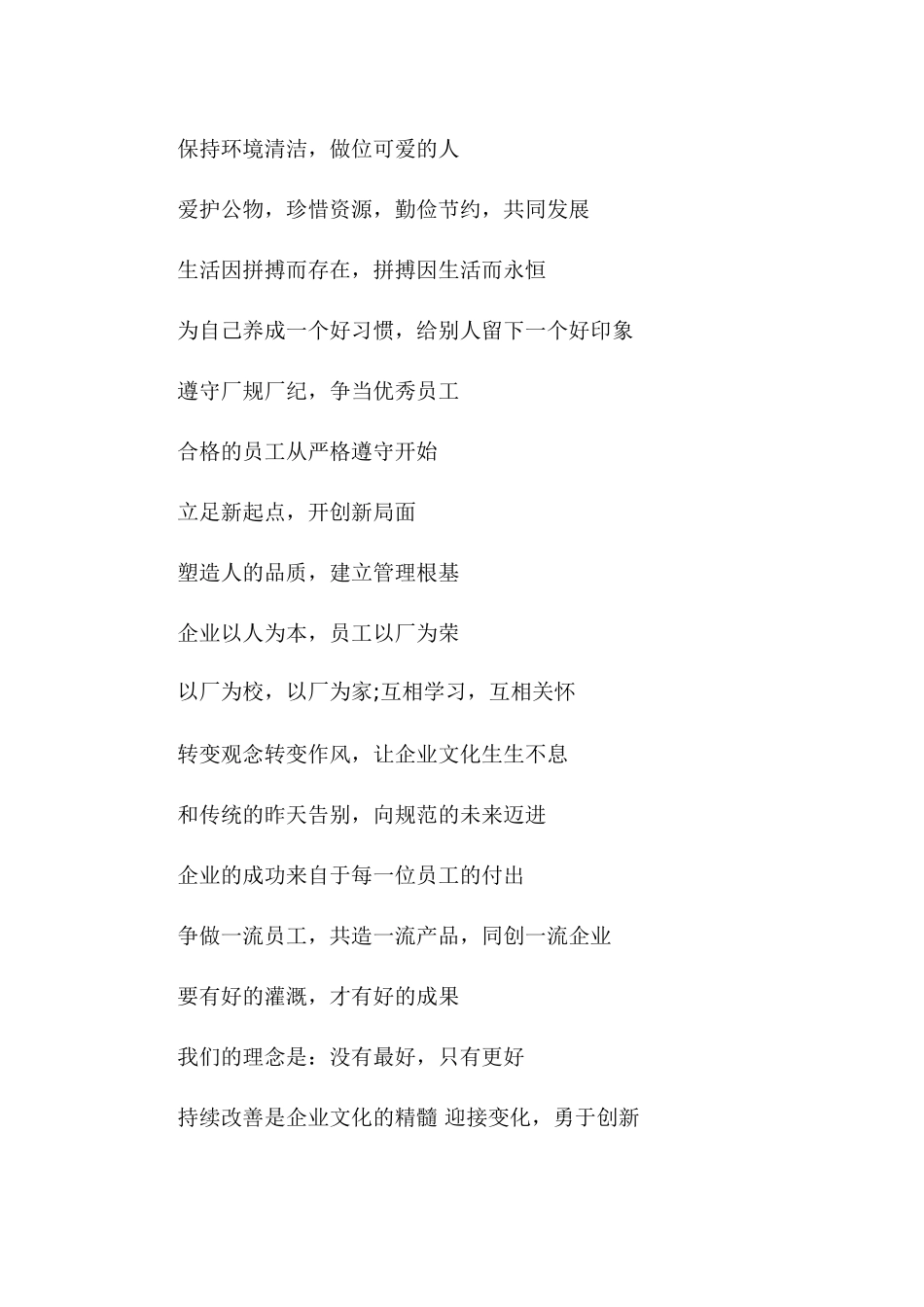 保持环境清洁，做位可爱的人

爱护公物，珍惜资源，勤俭节约，共同发展

生活因拼搏而存在，拼搏因生活而永恒

为自己养成一个好习惯，给别人留下一个好印象

遵守厂规厂纪，争当优秀员工

合格的员工从严格遵守开始

立足新起点，开创新局面

塑造人的品质，建立管理根基

企业以人为本，员工以厂为荣

以厂为校，以厂为家;互相学习，互相关怀

转变观念转变作风，让企业文化生生不息

和传统的昨天告别，向规范的未来迈进

企业的成功来自于每一位员工的付出

争做一流员工，共造一流产品，同创一流企业

要有好的灌溉，才有好的成果

我们的理念是：没有最好，只有更好

持续改善是企业文化的精髓 迎接变化，勇于创新